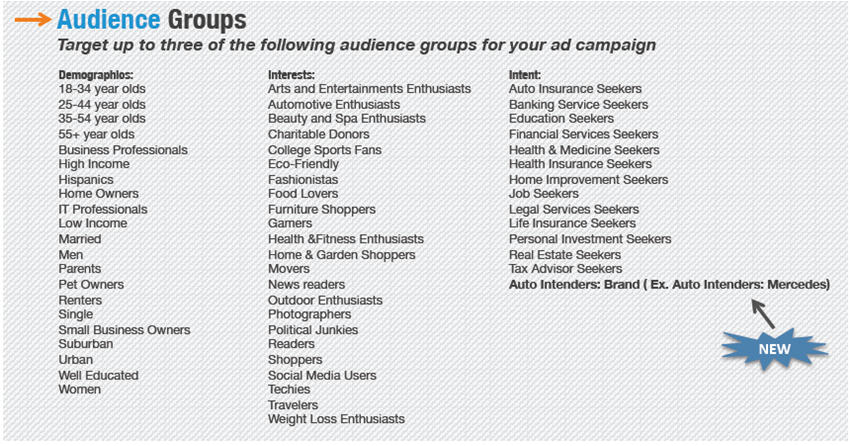 Audience Groups

Target up to three of the following audience groups for your ad campaign

Demographics:
18-34 year olds
25-44 year olds
35-54 year olds
55+ year olds
Business Professionals
High Income
Hispanics
Home Owners
IT Professionals
Low Income
Married
Men
Parents
Pet Owners
Renters
Single
Small Business Owners
Suburban
Urban
Well Educated
Women

Interests:
Arts and Entertainments Enthusiasts
Automotive Enthusiasts
Beauty and Spa Enthusiasts
Charitable Donors
College Sports Fans
Eco-Friendly
Fashionistas
Food Lovers
Furniture Shoppers
Gamers
Health &Fitness Enthusiasts
Home & Garden Shoppers
Movers
News readers
Outdoor Enthusiasts
Photographers
Political Junkies
Readers
Shoppers
Social Media Users
Techies
Travelers
Weight Loss Enthusiasts

Intent:
Auto Insurance Seekers
Banking Service Seekers
Education Seekers
Financial Services Seekers
Health & Medicine Seekers
Health Insurance Seekers
Home Improvement Seekers
Job Seekers
Legal Services Seekers
Life Insurance Seekers
Personal Investment Seekers
Real Estate Seekers
Tax Advisor Seekers
Auto Intenders: Brand ( Ex. Auto Intenders: Mercedes)

NEW